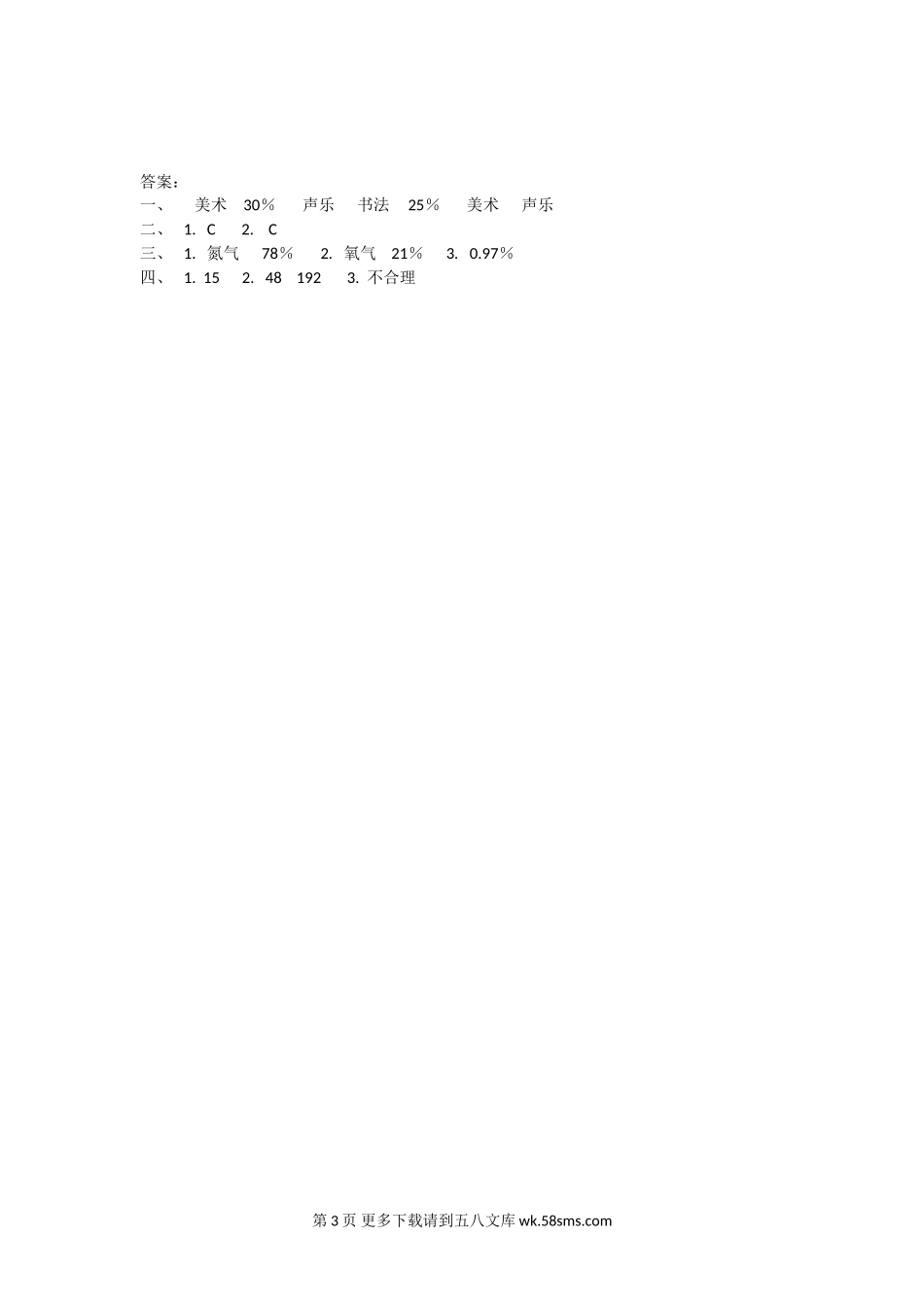 答案：
一、 美术 30% 声乐 书法 25% 美术 声乐
二、 1.C 2.C
三、 1.氮气 78% 2.氧气 21% 3.0.97%
四、 1.15 2.48 192 3.不合理

第3页 更多下载请到五八文库wk.58sms.com